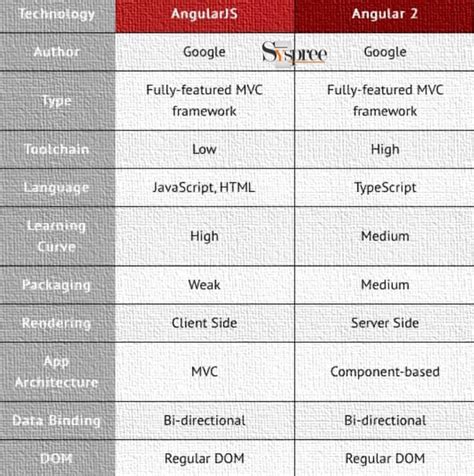 | Technology | AngularJS | Angular 2 |
|---|---|---|
| Author | Google | Google |
| Type | Fully-featured MVC framework | Fully-featured MVC framework |
| Toolchain | Low | High |
| Language | JavaScript, HTML | TypeScript |
| Learning Curve | High | Medium |
| Packaging | Weak | Medium |
| Rendering | Client Side | Server Side |
| App Architecture | MVC | Component-based |
| Data Binding | Bi-directional | Bi-directional |
| DOM | Regular DOM | Regular DOM |

Syspree